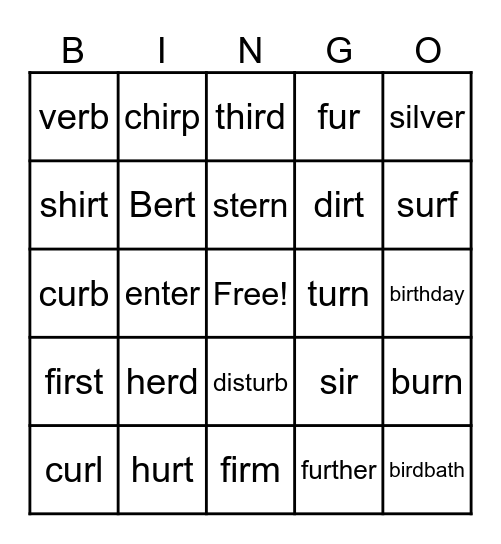 | B | I | N | G | O |
|---|---|---|---|---|
| verb | chirp | third | fur | silver |
| shirt | Bert | stern | dirt | surf |
| curb | enter | Free! | turn | birthday |
| first | herd | disturb | sir | burn |
| curl | hurt | firm | further | birdbath |